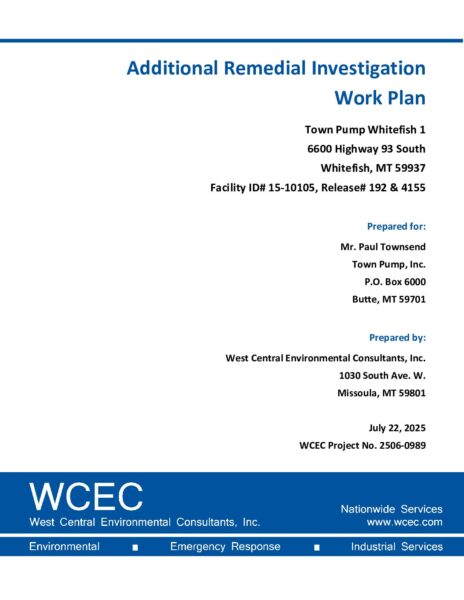 Additional Remedial Investigation Work Plan

Town Pump Whitefish 1
6600 Highway 93 South
Whitefish, MT 59937
Facility ID# 15-10105, Release# 192 & 4155

Prepared for:
Mr. Paul Townsend
Town Pump, Inc.
P.O. Box 6000
Butte, MT 59701

Prepared by:
West Central Environmental Consultants, Inc.
1030 South Ave. W.
Missoula, MT 59801

July 22, 2025
WCEC Project No. 2506-0989

WCEC
West Central Environmental Consultants, Inc.

Nationwide Services
www.wcec.com

Environmental ■ Emergency Response ■ Industrial Services